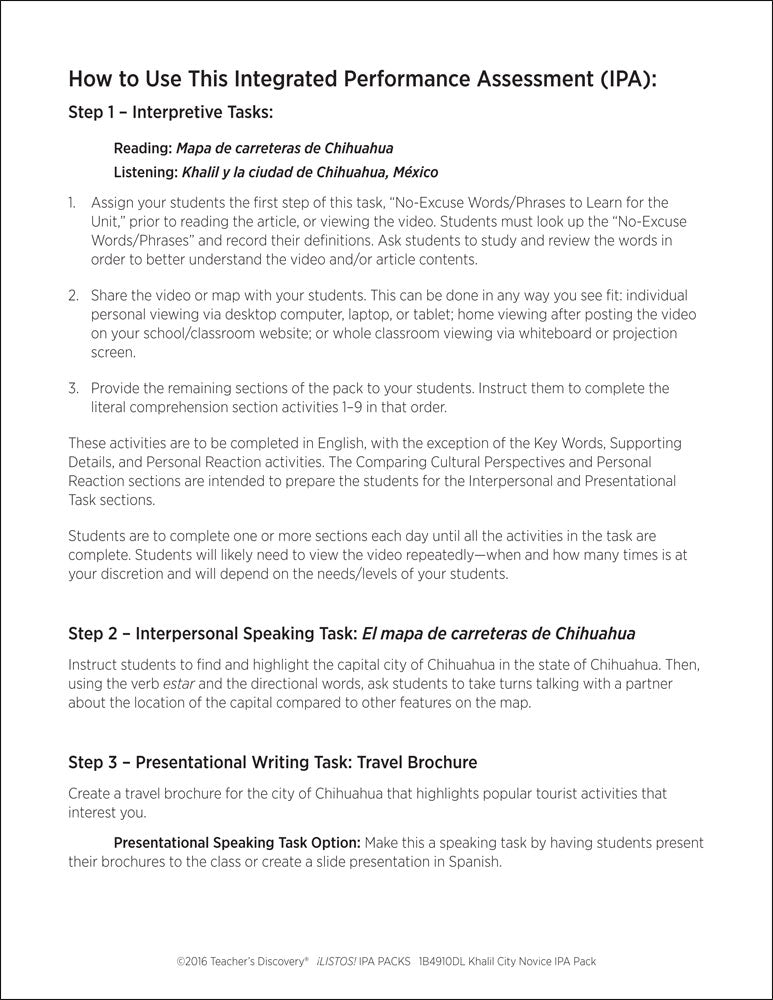 How to Use This Integrated Performance Assessment (IPA):

Step 1 – Interpretive Tasks:

Reading: Mapa de carreteras de Chihuahua
Listening: Khalil y la ciudad de Chihuahua, México

1. Assign your students the first step of this task, "No-Excuse Words/Phrases to Learn for the Unit," prior to reading the article, or viewing the video. Students must look up the "No-Excuse Words/Phrases" and record their definitions. Ask students to study and review the words in order to better understand the video and/or article contents.

2. Share the video or map with your students. This can be done in any way you see fit: individual personal viewing via desktop computer, laptop, or tablet; home viewing after posting the video on your school/classroom website; or whole classroom viewing via whiteboard or projection screen.

3. Provide the remaining sections of the pack to your students. Instruct them to complete the literal comprehension section activities 1–9 in that order.

These activities are to be completed in English, with the exception of the Key Words, Supporting Details, and Personal Reaction activities. The Comparing Cultural Perspectives and Personal Reaction sections are intended to prepare the students for the Interpersonal and Presentational Task sections.

Students are to complete one or more sections each day until all the activities in the task are complete. Students will likely need to view the video repeatedly—when and how many times is at your discretion and will depend on the needs/levels of your students.

Step 2 – Interpersonal Speaking Task: El mapa de carreteras de Chihuahua

Instruct students to find and highlight the capital city of Chihuahua in the state of Chihuahua. Then, using the verb estar and the directional words, ask students to take turns talking with a partner about the location of the capital compared to other features on the map.

Step 3 – Presentational Writing Task: Travel Brochure

Create a travel brochure for the city of Chihuahua that highlights popular tourist activities that interest you.

Presentational Speaking Task Option: Make this a speaking task by having students present their brochures to the class or create a slide presentation in Spanish.

©2016 Teacher's Discovery® ¡LISTOS! IPA PACKS 1B4910DL Khalil City Novice IPA Pack